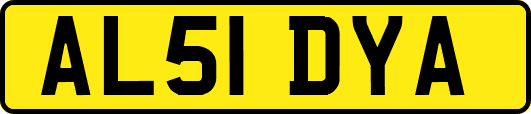 AL51 DYA